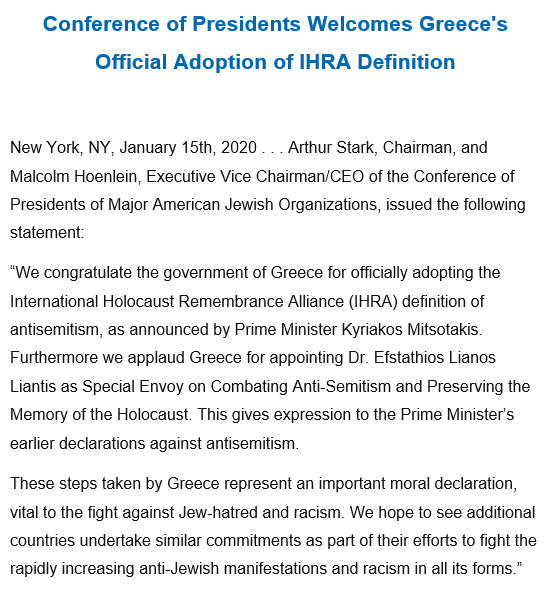 Conference of Presidents Welcomes Greece's Official Adoption of IHRA Definition

New York, NY, January 15th, 2020 . . . Arthur Stark, Chairman, and Malcolm Hoenlein, Executive Vice Chairman/CEO of the Conference of Presidents of Major American Jewish Organizations, issued the following statement:

“We congratulate the government of Greece for officially adopting the International Holocaust Remembrance Alliance (IHRA) definition of antisemitism, as announced by Prime Minister Kyriakos Mitsotakis. Furthermore we applaud Greece for appointing Dr. Efstathios Lianos Liantis as Special Envoy on Combating Anti-Semitism and Preserving the Memory of the Holocaust. This gives expression to the Prime Minister’s earlier declarations against antisemitism.

These steps taken by Greece represent an important moral declaration, vital to the fight against Jew-hatred and racism. We hope to see additional countries undertake similar commitments as part of their efforts to fight the rapidly increasing anti-Jewish manifestations and racism in all its forms.”